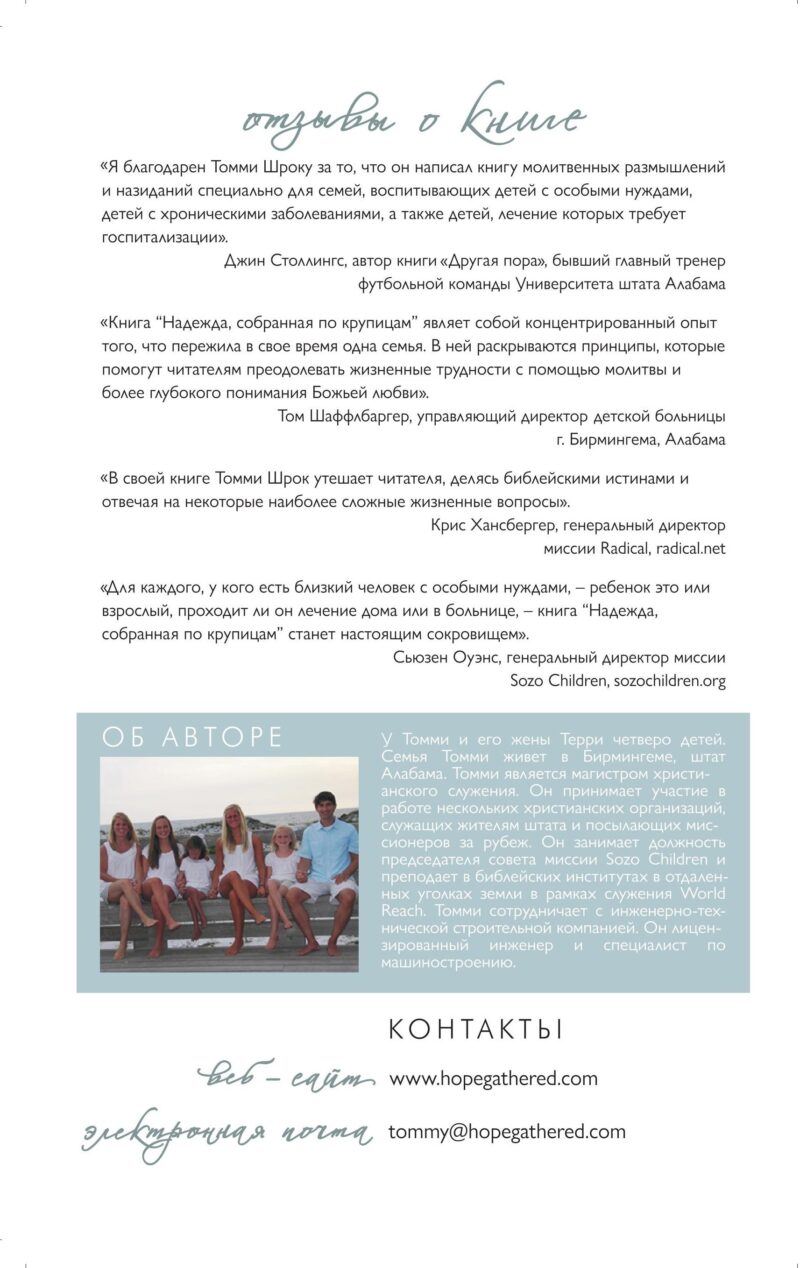 отзывы о книге

«Я благодарен Томми Шроку за то, что он написал книгу молитвенных размышлений и назиданий специально для семей, воспитывающих детей с особыми нуждами, детей с хроническими заболеваниями, а также детей, лечение которых требует госпитализации».

Джин Столлингс, автор книги «Другая пора», бывший главный тренер футбольной команды Университета штата Алабама

«Книга “Надежда, собранная по крупицам” являет собой концентрированный опыт того, что пережила в свое время одна семья. В ней раскрываются принципы, которые помогут читателям преодолевать жизненные трудности с помощью молитвы и более глубокого понимания Божьей любви».

Том Шаффлбаргер, управляющий директор детской больницы г. Бирмингема, Алабама

«В своей книге Томми Шрок утешает читателя, делясь библейскими истинами и отвечая на некоторые наиболее сложные жизненные вопросы».

Крис Хансбергер, генеральный директор миссии Radical, radical.net

«Для каждого, у кого есть близкий человек с особыми нуждами, – ребенок это или взрослый, проходит ли он лечение дома или в больнице, – книга “Надежда, собранная по крупицам” станет настоящим сокровищем».

Сьюзен Оуэнс, генеральный директор миссии Sozo Children, sozochildren.org

ОБ АВТОРЕ

У Томми и его жены Терри четверо детей. Семья Томми живет в Бирмингеме, штат Алабама. Томми является магистром христианского служения. Он принимает участие в работе нескольких христианских организаций, служащих жителям штата и посылающих миссионеров за рубеж. Он занимает должность председателя совета миссии Sozo Children и преподает в библейских институтах в отдаленных уголках земли в рамках служения World Reach. Томми сотрудничает с инженерно-технической строительной компанией. Он лицензированный инженер и специалист по машиностроению.

КОНТАКТЫ

веб – сайт www.hopegathered.com

электронная почта tommy@hopegathered.com